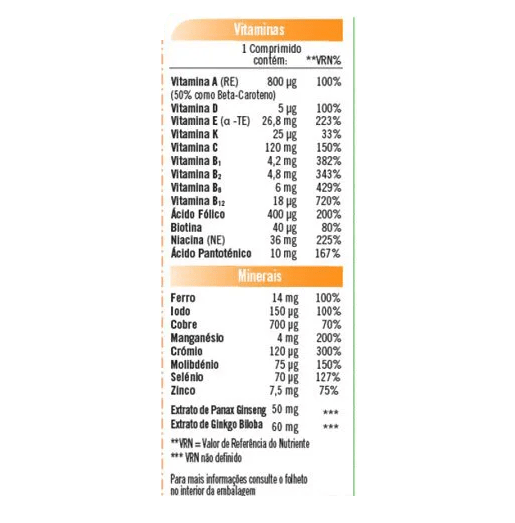 Vitaminas

| | 1 Comprimido contém: | **VRN% |
|---|---|---|
| Vitamina A (RE) (50% como Beta-Caroteno) | 800 µg | 100% |
| Vitamina D | 5 µg | 100% |
| Vitamina E (α -TE) | 26,8 mg | 223% |
| Vitamina K | 25 µg | 33% |
| Vitamina C | 120 mg | 150% |
| Vitamina $B_1$ | 4,2 mg | 382% |
| Vitamina $B_2$ | 4,8 mg | 343% |
| Vitamina $B_6$ | 6 mg | 429% |
| Vitamina $B_{12}$ | 18 µg | 720% |
| Ácido Fólico | 400 µg | 200% |
| Biotina | 40 µg | 80% |
| Niacina (NE) | 36 mg | 225% |
| Ácido Pantoténico | 10 mg | 167% |

Minerais

| | | |
|---|---|---|
| Ferro | 14 mg | 100% |
| Iodo | 150 µg | 100% |
| Cobre | 700 µg | 70% |
| Manganésio | 4 mg | 200% |
| Crómio | 120 µg | 300% |
| Molibdénio | 75 µg | 150% |
| Selénio | 70 µg | 127% |
| Zinco | 7,5 mg | 75% |
| Extrato de Panax Ginseng | 50 mg | *** |
| Extrato de Ginkgo Biloba | 60 mg | *** |

**VRN = Valor de Referência do Nutriente
*** VRN não definido

Para mais informações consulte o folheto no interior da embalagem